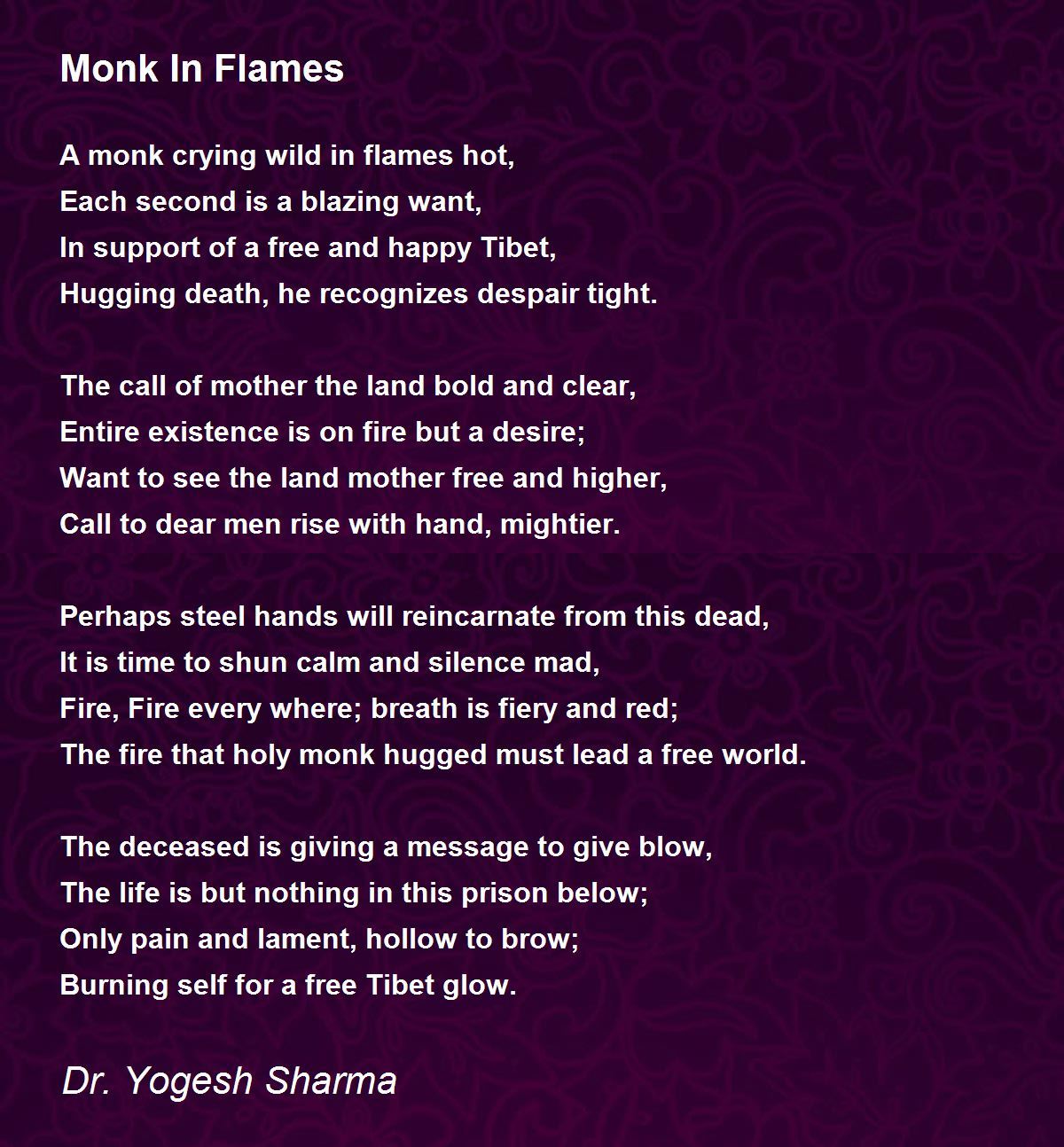 Monk In Flames

A monk crying wild in flames hot,
Each second is a blazing want,
In support of a free and happy Tibet,
Hugging death, he recognizes despair tight.

The call of mother the land bold and clear,
Entire existence is on fire but a desire;
Want to see the land mother free and higher,
Call to dear men rise with hand, mightier.

Perhaps steel hands will reincarnate from this dead,
It is time to shun calm and silence mad,
Fire, Fire every where; breath is fiery and red;
The fire that holy monk hugged must lead a free world.

The deceased is giving a message to give blow,
The life is but nothing in this prison below;
Only pain and lament, hollow to brow;
Burning self for a free Tibet glow.

Dr. Yogesh Sharma